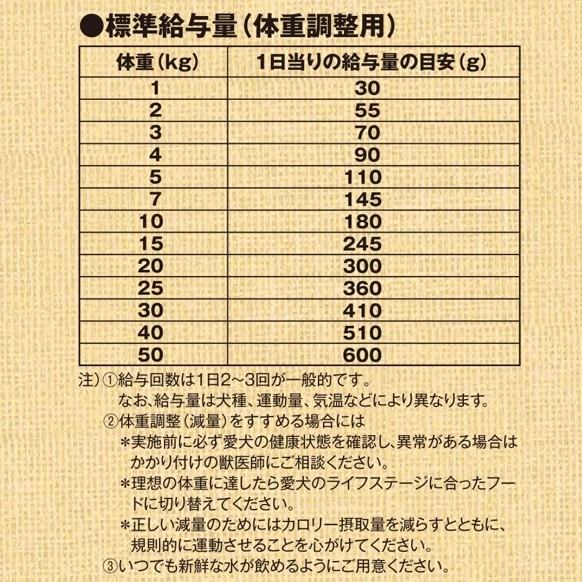 ●標準給与量（体重調整用）

| 体重（kg） | 1日当りの給与量の目安（g） |
|---|---|
| 1 | 30 |
| 2 | 55 |
| 3 | 70 |
| 4 | 90 |
| 5 | 110 |
| 7 | 145 |
| 10 | 180 |
| 15 | 245 |
| 20 | 300 |
| 25 | 360 |
| 30 | 410 |
| 40 | 510 |
| 50 | 600 |

注）①給与回数は1日2～3回が一般的です。
なお、給与量は犬種、運動量、気温などにより異なります。
②体重調整（減量）をすすめる場合には
＊実施前に必ず愛犬の健康状態を確認し、異常がある場合はかかり付けの獣医師にご相談ください。
＊理想の体重に達したら愛犬のライフステージに合ったフードに切り替えてください。
＊正しい減量のためにはカロリー摂取量を減らすとともに、規則的に運動させることを心がけてください。
③いつでも新鮮な水が飲めるようにご用意ください。